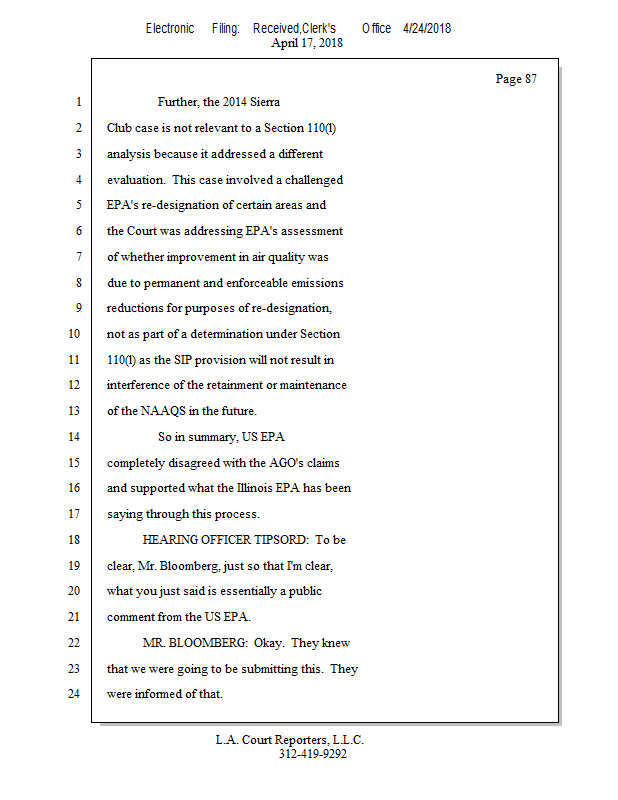 Electronic Filing: Received,Clerk's Office 4/24/2018
April 17, 2018

Page 87

1 Further, the 2014 Sierra
2 Club case is not relevant to a Section 110(l)
3 analysis because it addressed a different
4 evaluation. This case involved a challenged
5 EPA's re-designation of certain areas and
6 the Court was addressing EPA's assessment
7 of whether improvement in air quality was
8 due to permanent and enforceable emissions
9 reductions for purposes of re-designation,
10 not as part of a determination under Section
11 110(l) as the SIP provision will not result in
12 interference of the retainment or maintenance
13 of the NAAQS in the future.
14 So in summary, US EPA
15 completely disagreed with the AGO's claims
16 and supported what the Illinois EPA has been
17 saying through this process.
18 HEARING OFFICER TIPSORD: To be
19 clear, Mr. Bloomberg, just so that I'm clear,
20 what you just said is essentially a public
21 comment from the US EPA.
22 MR. BLOOMBERG: Okay. They knew
23 that we were going to be submitting this. They
24 were informed of that.

L.A. Court Reporters, L.L.C.
312-419-9292